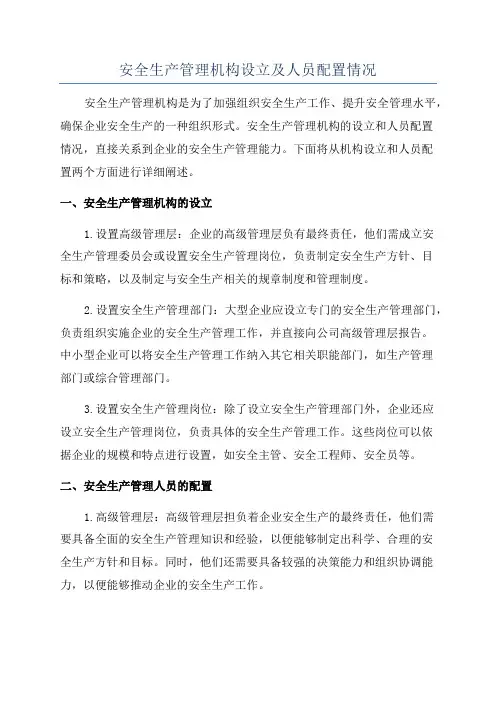 安全生产管理机构设立及人员配置情况

安全生产管理机构是为了加强组织安全生产工作、提升安全管理水平，确保企业安全生产的一种组织形式。安全生产管理机构的设立和人员配置情况，直接关系到企业的安全生产管理能力。下面将从机构设立和人员配置两个方面进行详细阐述。

一、安全生产管理机构的设立

1.设置高级管理层：企业的高级管理层负有最终责任，他们需成立安全生产管理委员会或设置安全生产管理岗位，负责制定安全生产方针、目标和策略，以及制定与安全生产相关的规章制度和管理制度。

2.设置安全生产管理部门：大型企业应设立专门的安全生产管理部门，负责组织实施企业的安全生产管理工作，并直接向公司高级管理层报告。中小型企业可以将安全生产管理工作纳入其它相关职能部门，如生产管理部门或综合管理部门。

3.设置安全生产管理岗位：除了设立安全生产管理部门外，企业还应设立安全生产管理岗位，负责具体的安全生产管理工作。这些岗位可以依据企业的规模和特点进行设置，如安全主管、安全工程师、安全员等。

二、安全生产管理人员的配置

1.高级管理层：高级管理层担负着企业安全生产的最终责任，他们需要具备全面的安全生产管理知识和经验，以便能够制定出科学、合理的安全生产方针和目标。同时，他们还需要具备较强的决策能力和组织协调能力，以便能够推动企业的安全生产工作。